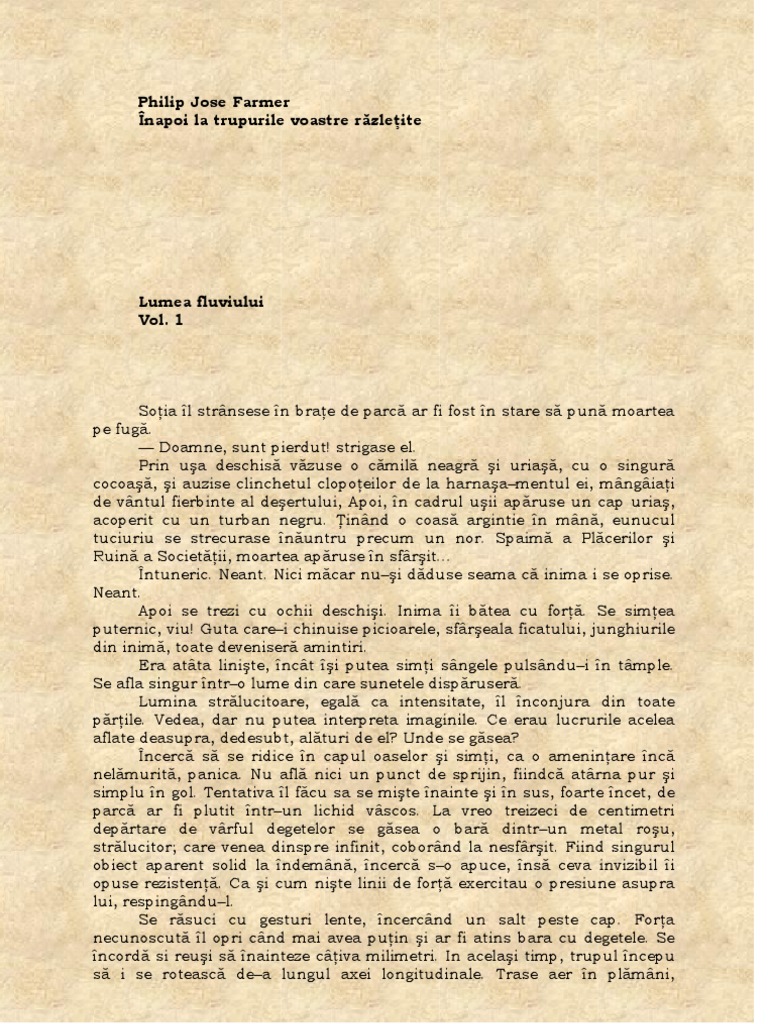 **Philip Jose Farmer**
**Înapoi la trupurile voastre răzlețite**

**Lumea fluviului**
**Vol. 1**

Soția îl strânsese în brațe de parcă ar fi fost în stare să pună moartea pe fugă.

— Doamne, sunt pierdut! strigase el.

Prin ușa deschisă văzuse o cămilă neagră și uriașă, cu o singură cocoașă, și auzise clinchetul clopoțeilor de la harnașa–mentul ei, mângâiați de vântul fierbinte al deșertului, Apoi, în cadrul ușii apăruse un cap uriaș, acoperit cu un turban negru. Ținând o coasă argintie în mână, eunucul tuciuriu se strecurase înăuntru precum un nor. Spaimă a Plăcerilor și Ruină a Societății, moartea apăruse în sfârșit...

Întuneric. Neant. Nici măcar nu–și dăduse seama că inima i se oprise. Neant.

Apoi se trezi cu ochii deschiși. Inima îi bătea cu forță. Se simțea puternic, viu! Guta care–i chinuise picioarele, sfârșeala ficatului, junghiurile din inimă, toate deveniseră amintiri.

Era atâta liniște, încât își putea simți sângele pulsându–i în tâmple. Se afla singur într–o lume din care sunetele dispăruseră.

Lumina strălucitoare, egală ca intensitate, îl înconjura din toate părțile. Vedea, dar nu putea interpreta imaginile. Ce erau lucrurile acelea aflate deasupra, dedesubt, alături de el? Unde se găsea?

Încercă să se ridice în capul oaselor și simți, ca o amenințare încă nelămurită, panica. Nu află nici un punct de sprijin, fiindcă atârna pur și simplu în gol. Tentativa îl făcu sa se miște înainte și în sus, foarte încet, de parcă ar fi plutit într–un lichid vâscos. La vreo treizeci de centimetri depărtare de vârful degetelor se găsea o bară dintr–un metal roșu, strălucitor; care venea dinspre infinit, coborând la nesfârșit. Fiind singurul obiect aparent solid la îndemână, încercă s–o apuce, însă ceva invizibil îi opuse rezistență. Ca și cum niște linii de forță exercitau o presiune asupra lui, respingându–l.

Se răsuci cu gesturi lente, încercând un salt peste cap. Forța necunoscută îl opri când mai avea puțin și ar fi atins bara cu degetele. Se încordă si reuși să înainteze câțiva milimetri. In același timp, trupul începu să i se rotească de–a lungul axei longitudinale. Trase aer în plămâni,